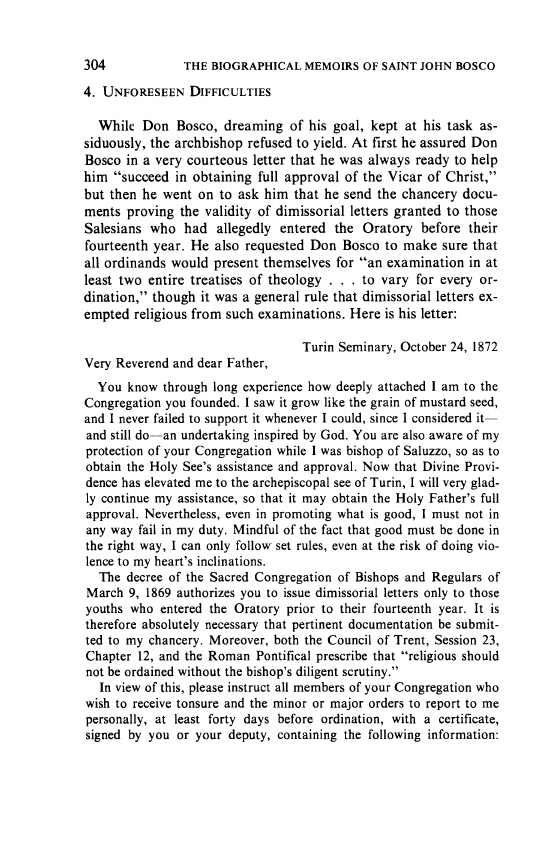 304 THE BIOGRAPHICAL MEMOIRS OF SAINT JOHN BOSCO

4. UNFORESEEN DIFFICULTIES

While Don Bosco, dreaming of his goal, kept at his task assiduously, the archbishop refused to yield. At first he assured Don Bosco in a very courteous letter that he was always ready to help him "succeed in obtaining full approval of the Vicar of Christ," but then he went on to ask him that he send the chancery documents proving the validity of dimissorial letters granted to those Salesians who had allegedly entered the Oratory before their fourteenth year. He also requested Don Bosco to make sure that all ordinands would present themselves for "an examination in at least two entire treatises of theology . . . to vary for every ordination," though it was a general rule that dimissorial letters exempted religious from such examinations. Here is his letter:

Turin Seminary, October 24, 1872

Very Reverend and dear Father,

You know through long experience how deeply attached I am to the Congregation you founded. I saw it grow like the grain of mustard seed, and I never failed to support it whenever I could, since I considered it—and still do—an undertaking inspired by God. You are also aware of my protection of your Congregation while I was bishop of Saluzzo, so as to obtain the Holy See's assistance and approval. Now that Divine Providence has elevated me to the archepiscopal see of Turin, I will very gladly continue my assistance, so that it may obtain the Holy Father's full approval. Nevertheless, even in promoting what is good, I must not in any way fail in my duty. Mindful of the fact that good must be done in the right way, I can only follow set rules, even at the risk of doing violence to my heart's inclinations.

The decree of the Sacred Congregation of Bishops and Regulars of March 9, 1869 authorizes you to issue dimissorial letters only to those youths who entered the Oratory prior to their fourteenth year. It is therefore absolutely necessary that pertinent documentation be submitted to my chancery. Moreover, both the Council of Trent, Session 23, Chapter 12, and the Roman Pontifical prescribe that "religious should not be ordained without the bishop's diligent scrutiny."

In view of this, please instruct all members of your Congregation who wish to receive tonsure and the minor or major orders to report to me personally, at least forty days before ordination, with a certificate, signed by you or your deputy, containing the following information: